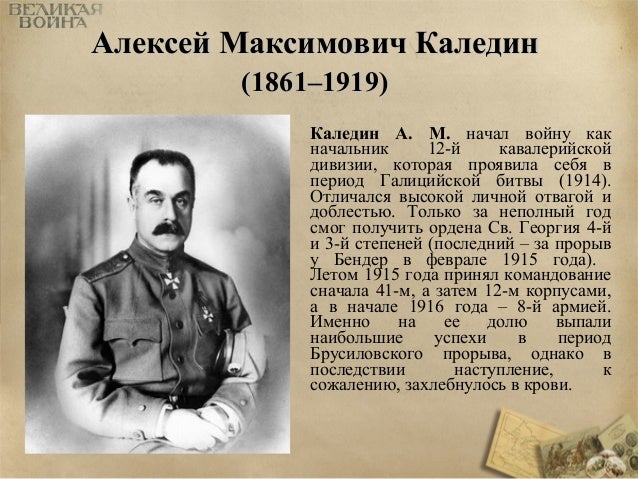 ВЕЛИКАЯ ВОЙНА

Алексей Максимович Каледин

(1861–1919)

Каледин А. М. начал войну как начальник 12-й кавалерийской дивизии, которая проявила себя в период Галицийской битвы (1914). Отличался высокой личной отвагой и доблестью. Только за неполный год смог получить ордена Св. Георгия 4-й и 3-й степеней (последний – за прорыв у Бендер в феврале 1915 года). Летом 1915 года принял командование сначала 41-м, а затем 12-м корпусами, а в начале 1916 года – 8-й армией. Именно на ее долю выпали наибольшие успехи в период Брусиловского прорыва, однако в последствии наступление, к сожалению, захлебнулось в крови.